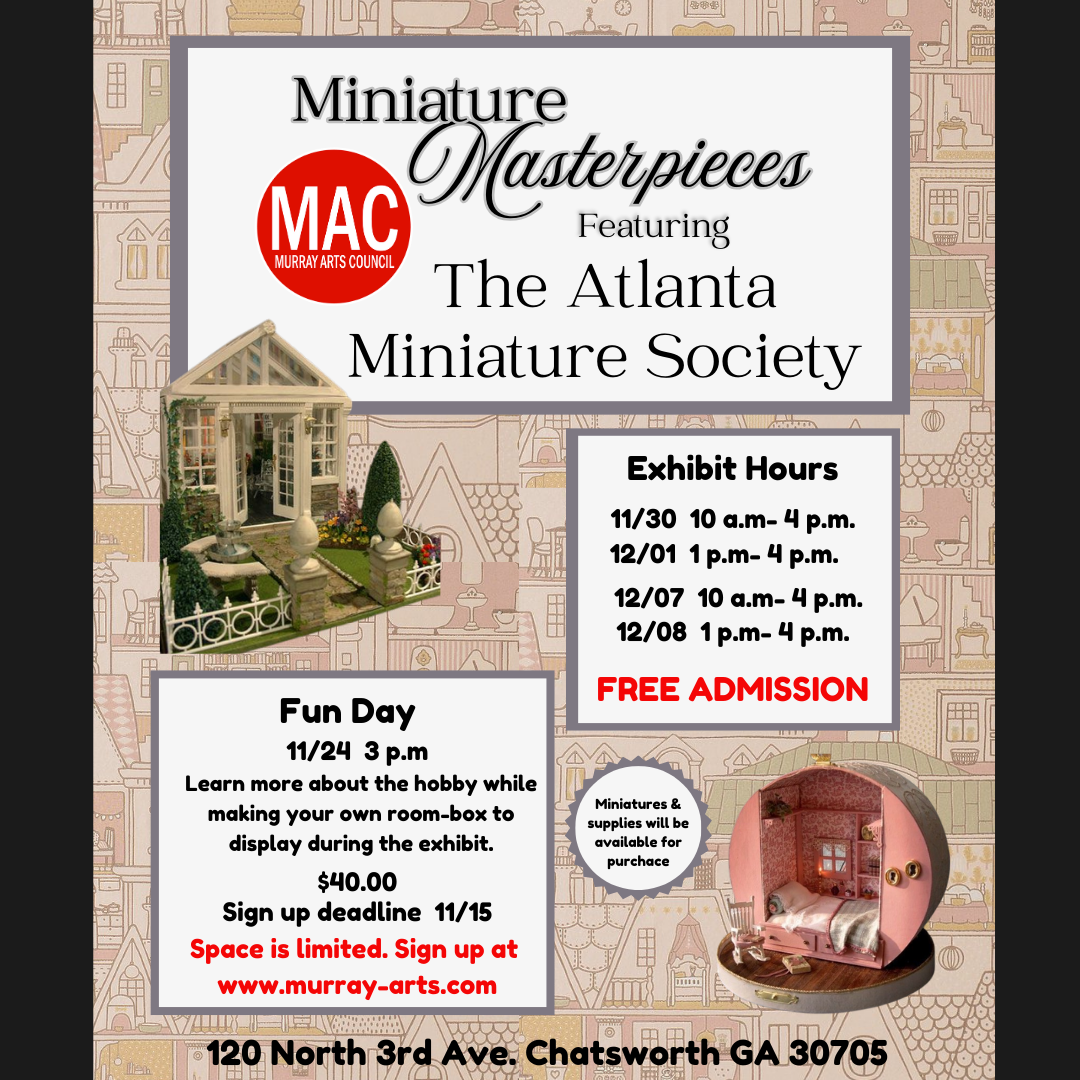 Miniature Masterpieces

MAC
MURRAY ARTS COUNCIL

Featuring
The Atlanta Miniature Society

Exhibit Hours
11/30 10 a.m- 4 p.m.
12/01 1 p.m- 4 p.m.
12/07 10 a.m- 4 p.m.
12/08 1 p.m- 4 p.m.

FREE ADMISSION

Fun Day
11/24 3 p.m
Learn more about the hobby while making your own room-box to display during the exhibit.
$40.00
Sign up deadline 11/15
Space is limited. Sign up at www.murray-arts.com

Miniatures & supplies will be available for purchace

120 North 3rd Ave. Chatsworth GA 30705